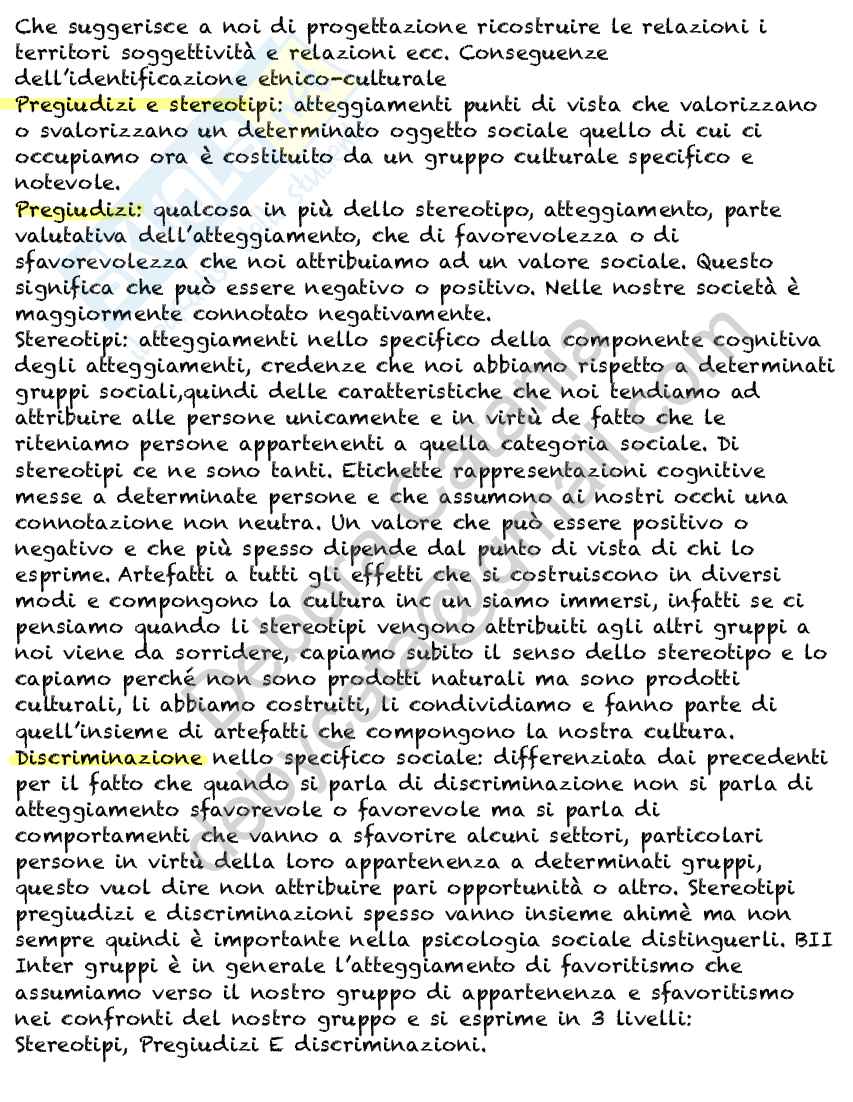 Che suggerisce a noi di progettazione ricostruire le relazioni i territori soggettività e relazioni ecc. Conseguenze dell'identificazione etnico-culturale
Pregiudizi e stereotipi: atteggiamenti punti di vista che valorizzano o svalorizzano un determinato oggetto sociale quello di cui ci occupiamo ora è costituito da un gruppo culturale specifico e notevole.
Pregiudizi: qualcosa in più dello stereotipo, atteggiamento, parte valutativa dell'atteggiamento, che di favorevolezza o di sfavorevolezza che noi attribuiamo ad un valore sociale. Questo significa che può essere negativo o positivo. Nelle nostre società è maggiormente connotato negativamente.
Stereotipi: atteggiamenti nello specifico della componente cognitiva degli atteggiamenti, credenze che noi abbiamo rispetto a determinati gruppi sociali,quindi delle caratteristiche che noi tendiamo ad attribuire alle persone unicamente e in virtù de fatto che le riteniamo persone appartenenti a quella categoria sociale. Di stereotipi ce ne sono tanti. Etichette rappresentazioni cognitive messe a determinate persone e che assumono ai nostri occhi una connotazione non neutra. Un valore che può essere positivo o negativo e che più spesso dipende dal punto di vista di chi lo esprime. Artefatti a tutti gli effetti che si costruiscono in diversi modi e compongono la cultura inc un siamo immersi, infatti se ci pensiamo quando li stereotipi vengono attribuiti agli altri gruppi a noi viene da sorridere, capiamo subito il senso dello stereotipo e lo capiamo perché non sono prodotti naturali ma sono prodotti culturali, li abbiamo costruiti, li condividiamo e fanno parte di quell'insieme di artefatti che compongono la nostra cultura.
Discriminazione nello specifico sociale: differenziata dai precedenti per il fatto che quando si parla di discriminazione non si parla di atteggiamento sfavorevole o favorevole ma si parla di comportamenti che vanno a sfavorire alcuni settori, particolari persone in virtù della loro appartenenza a determinati gruppi, questo vuol dire non attribuire pari opportunità o altro. Stereotipi pregiudizi e discriminazioni spesso vanno insieme ahimè ma non sempre quindi è importante nella psicologia sociale distinguerli. BII Inter gruppi è in generale l'atteggiamento di favoritismo che assumiamo verso il nostro gruppo di appartenenza e sfavoritismo nei confronti del nostro gruppo e si esprime in 3 livelli: Stereotipi, Pregiudizi E discriminazioni.